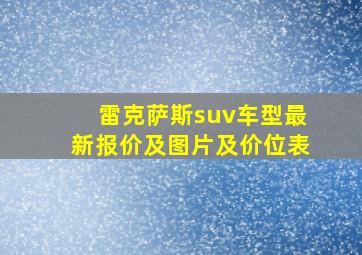 雷克萨斯suv车型最新报价及图片及价位表